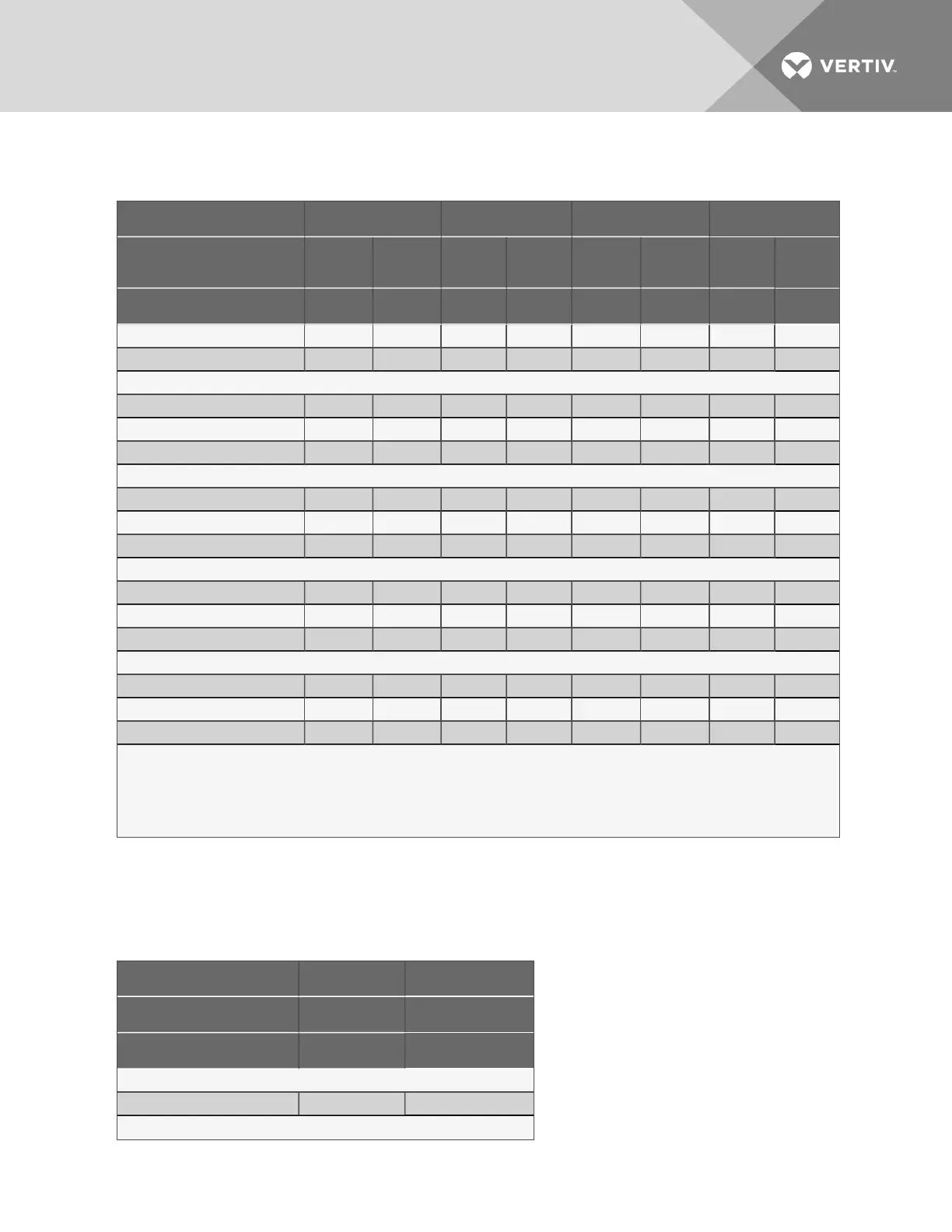 VERTIV